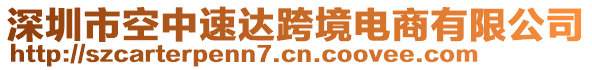 深圳市空中速达跨境电商有限公司
http://szcarterpenn7.cn.coovee.com